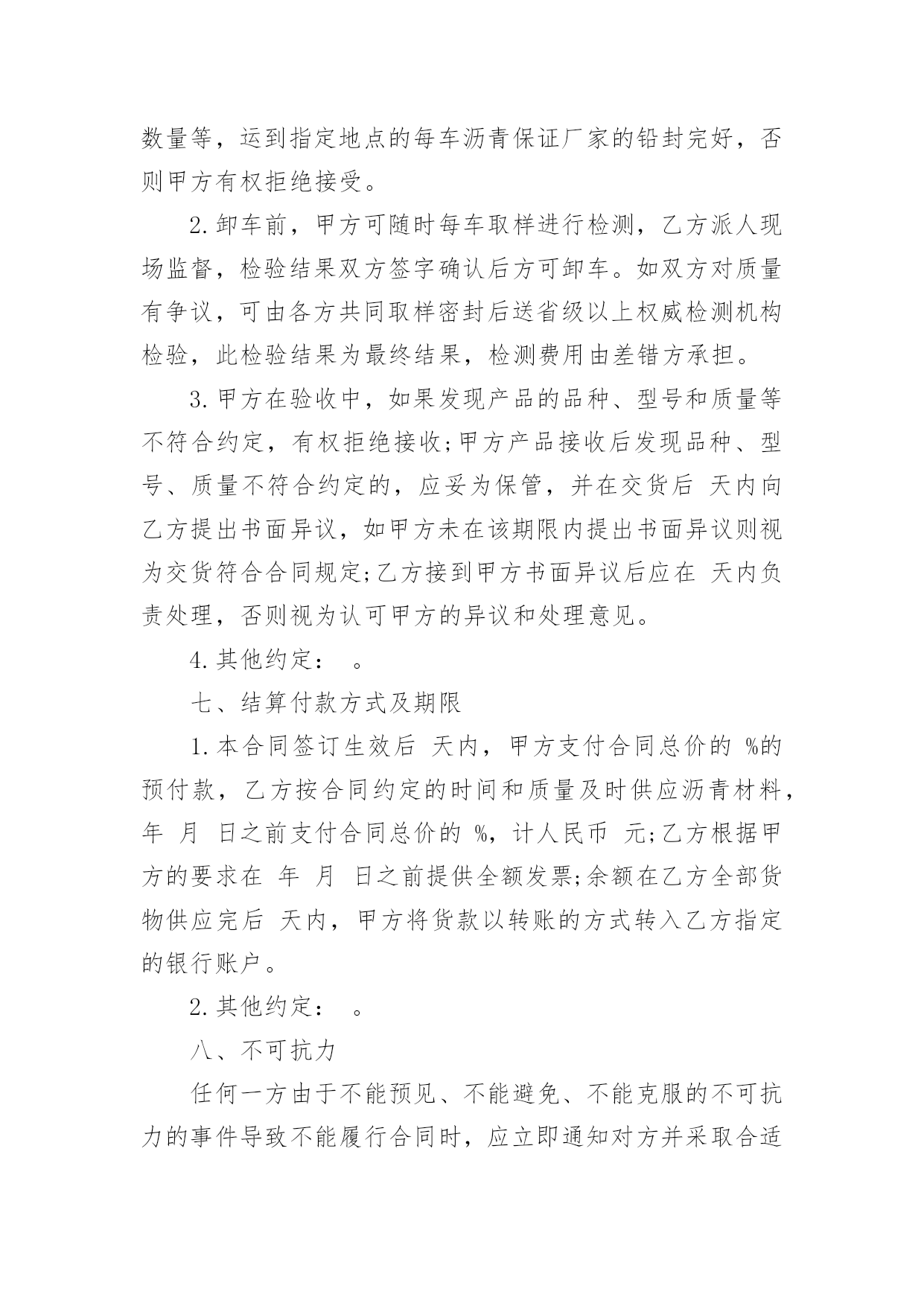 数量等，运到指定地点的每车沥青保证厂家的铅封完好，否则甲方有权拒绝接受。

2.卸车前，甲方可随时每车取样进行检测，乙方派人现场监督，检验结果双方签字确认后方可卸车。如双方对质量有争议，可由各方共同取样密封后送省级以上权威检测机构检验，此检验结果为最终结果，检测费用由差错方承担。

3.甲方在验收中，如果发现产品的品种、型号和质量等不符合约定，有权拒绝接收;甲方产品接收后发现品种、型号、质量不符合约定的，应妥为保管，并在交货后 天内向乙方提出书面异议，如甲方未在该期限内提出书面异议则视为交货符合合同规定;乙方接到甲方书面异议后应在 天内负责处理，否则视为认可甲方的异议和处理意见。

4.其他约定： 。

七、结算付款方式及期限

1.本合同签订生效后 天内，甲方支付合同总价的 %的预付款，乙方按合同约定的时间和质量及时供应沥青材料，年 月 日之前支付合同总价的 %，计人民币 元;乙方根据甲方的要求在 年 月 日之前提供全额发票;余额在乙方全部货物供应完后 天内，甲方将货款以转账的方式转入乙方指定的银行账户。

2.其他约定： 。

八、不可抗力

任何一方由于不能预见、不能避免、不能克服的不可抗力的事件导致不能履行合同时，应立即通知对方并采取合适